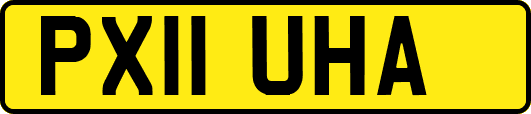 PX11 UHA